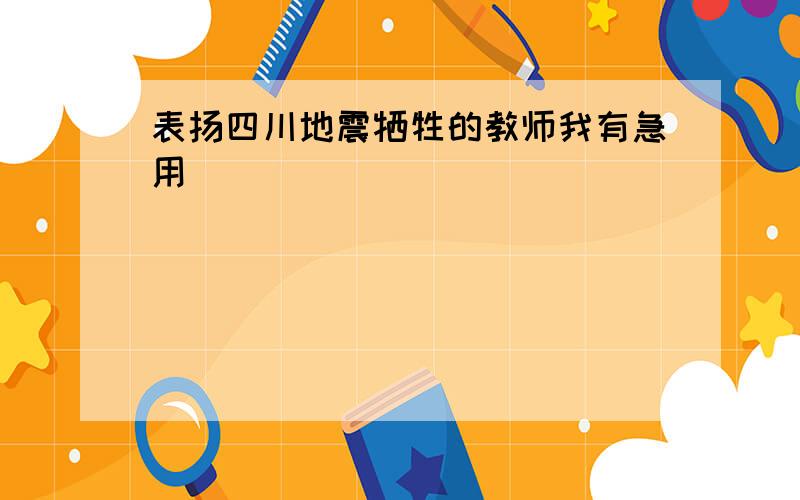 表扬四川地震牺牲的教师我有急用